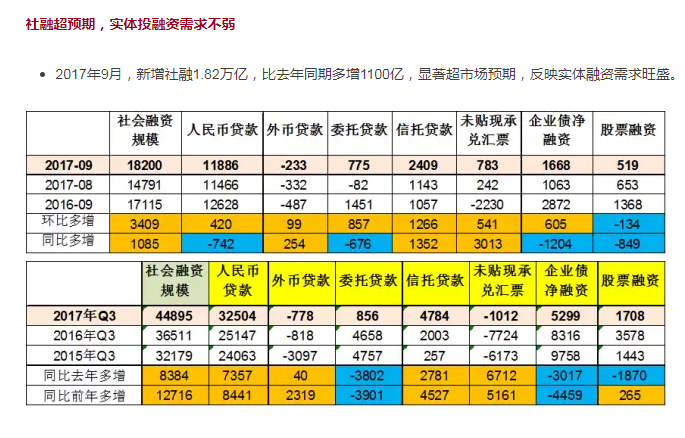 社融超预期，实体投融资需求不弱

• 2017年9月，新增社融1.82万亿，比去年同期多增1100亿，显著超市场预期，反映实体融资需求旺盛。

| | 社会融资规模 | 人民币贷款 | 外币贷款 | 委托贷款 | 信托贷款 | 未贴现承兑汇票 | 企业债净融资 | 股票融资 |
|---|---|---|---|---|---|---|---|---|
| 2017-09 | 18200 | 11886 | -233 | 775 | 2409 | 783 | 1668 | 519 |
| 2017-08 | 14791 | 11466 | -332 | -82 | 1143 | 242 | 1063 | 653 |
| 2016-09 | 17115 | 12628 | -487 | 1451 | 1057 | -2230 | 2872 | 1368 |
| 环比多增 | 3409 | 420 | 99 | 857 | 1266 | 541 | 605 | -134 |
| 同比多增 | 1085 | -742 | 254 | -676 | 1352 | 3013 | -1204 | -849 |

| | 社会融资规模 | 人民币贷款 | 外币贷款 | 委托贷款 | 信托贷款 | 未贴现承兑汇票 | 企业债净融资 | 股票融资 |
|---|---|---|---|---|---|---|---|---|
| 2017年Q3 | 44895 | 32504 | -778 | 856 | 4784 | -1012 | 5299 | 1708 |
| 2016年Q3 | 36511 | 25147 | -818 | 4658 | 2003 | -7724 | 8316 | 3578 |
| 2015年Q3 | 32179 | 24063 | -3097 | 4757 | 257 | -6173 | 9758 | 1443 |
| 同比去年多增 | 8384 | 7357 | 40 | -3802 | 2781 | 6712 | -3017 | -1870 |
| 同比前年多增 | 12716 | 8441 | 2319 | -3901 | 4527 | 5161 | -4459 | 265 |